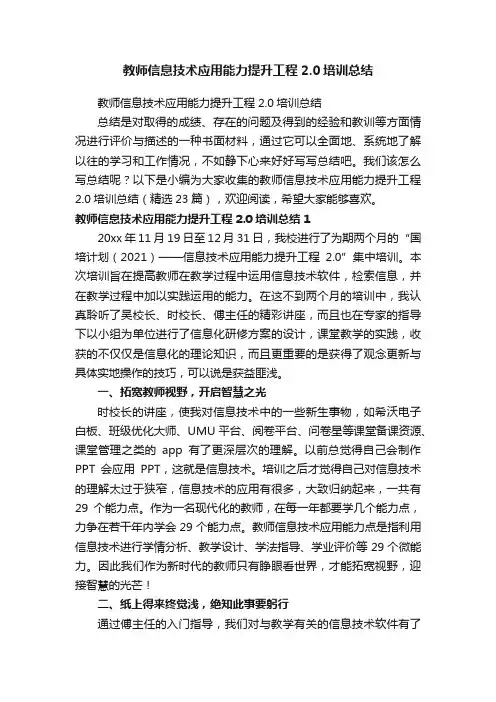 教师信息技术应用能力提升工程 2.0 培训总结

教师信息技术应用能力提升工程 2.0 培训总结

总结是对取得的成绩、存在的问题及得到的经验和教训等方面情况进行评价与描述的一种书面材料，通过它可以全面地、系统地了解以往的学习和工作情况，不如静下心来好好写写总结吧。我们该怎么写总结呢？以下是小编为大家收集的教师信息技术应用能力提升工程 2.0 培训总结（精选 23 篇），欢迎阅读，希望大家能够喜欢。

教师信息技术应用能力提升工程 2.0 培训总结 1

20xx 年 11 月 19 日至 12 月 31 日，我校进行了为期两个月的“国培计划（2021）——信息技术应用能力提升工程 2.0”集中培训。本次培训旨在提高教师在教学过程中运用信息技术软件，检索信息，并在教学过程中加以实践运用的能力。在这不到两个月的培训中，我认真聆听了吴校长、时校长、傅主任的精彩讲座，而且也在专家的指导下以小组为单位进行了信息化研修方案的设计，课堂教学的实践，收获的不仅仅是信息化的理论知识，而且更重要的是获得了观念更新与具体实地操作的技巧，可以说是获益匪浅。

一、拓宽教师视野，开启智慧之光

时校长的讲座，使我对信息技术中的一些新生事物，如希沃电子白板、班级优化大师、UMU 平台、阅卷平台、问卷星等课堂备课资源、课堂管理之类的 app 有了更深层次的理解。以前总觉得自己会制作 PPT 会应用 PPT，这就是信息技术。培训之后才觉得自己对信息技术的理解太过于狭窄，信息技术的应用有很多，大致归纳起来，一共有 29 个能力点。作为一名现代化的教师，在每一年都要学几个能力点，力争在若干年内学会 29 个能力点。教师信息技术应用能力点是指利用信息技术进行学情分析、教学设计、学法指导、学业评价等 29 个微能力。因此我们作为新时代的教师只有睁眼看世界，才能拓宽视野，迎接智慧的光芒！

二、纸上得来终觉浅，绝知此事要躬行

通过傅主任的入门指导，我们对与教学有关的信息技术软件有了